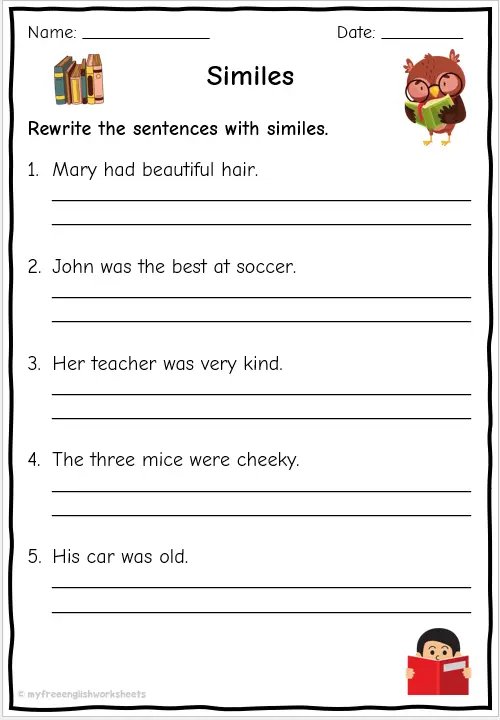 Name: ______________ Date: __________

Similes

Rewrite the sentences with similes.

1. Mary had beautiful hair.

2. John was the best at soccer.

3. Her teacher was very kind.

4. The three mice were cheeky.

5. His car was old.

© myfreeenglishworksheets